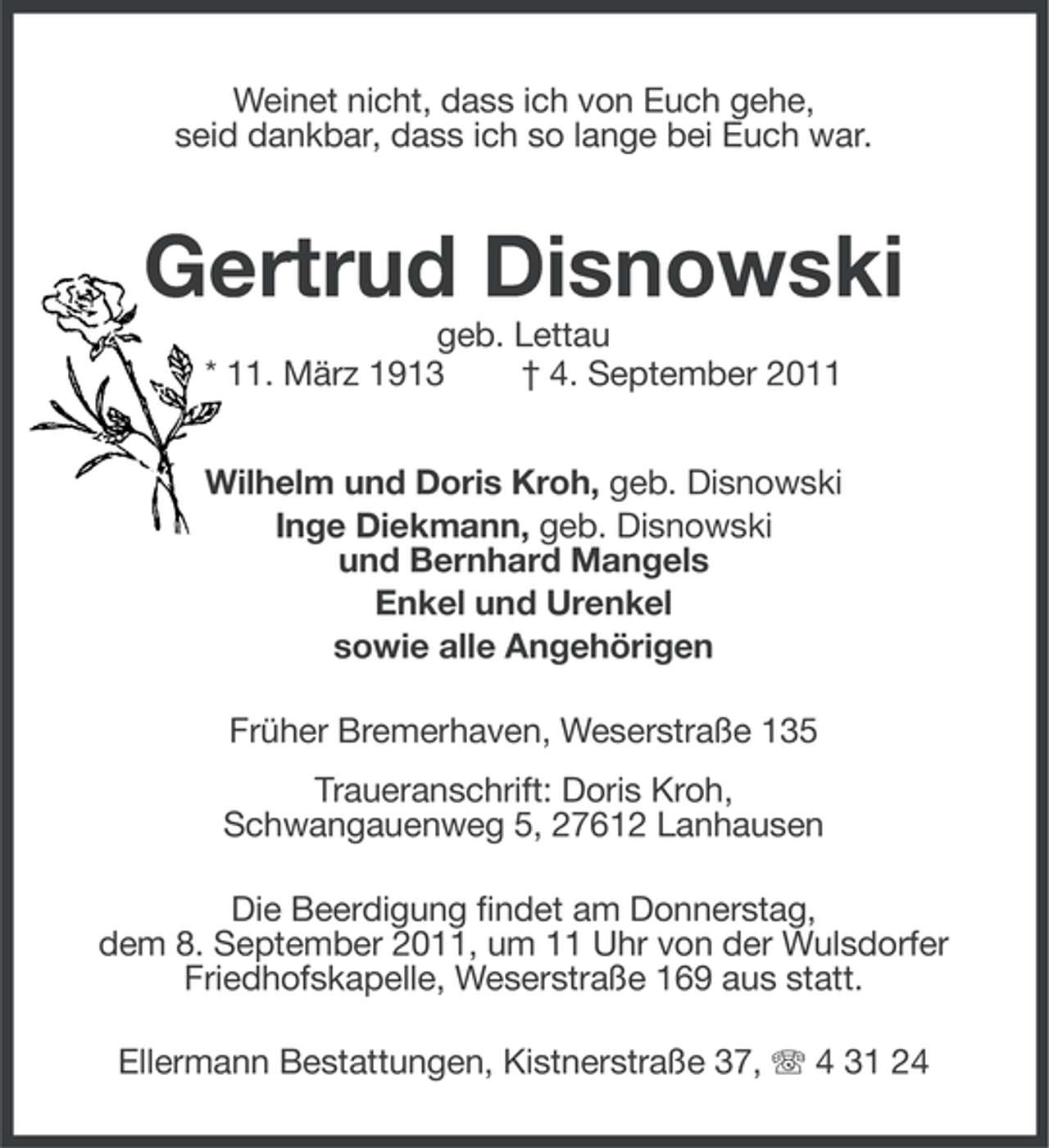 Weinet nicht, dass ich von Euch gehe,
seid dankbar, dass ich so lange bei Euch war.

Gertrud Disnowski

geb. Lettau

* 11. März 1913 † 4. September 2011

Wilhelm und Doris Kroh, geb. Disnowski
Inge Diekmann, geb. Disnowski
und Bernhard Mangels
Enkel und Urenkel
sowie alle Angehörigen

Früher Bremerhaven, Weserstraße 135

Traueranschrift: Doris Kroh,
Schwangauenweg 5, 27612 Lanhausen

Die Beerdigung findet am Donnerstag, dem 8. September 2011, um 11 Uhr von der Wulsdorfer Friedhofskapelle, Weserstraße 169 aus statt.

Ellermann Bestattungen, Kistnerstraße 37, ☏ 4 31 24